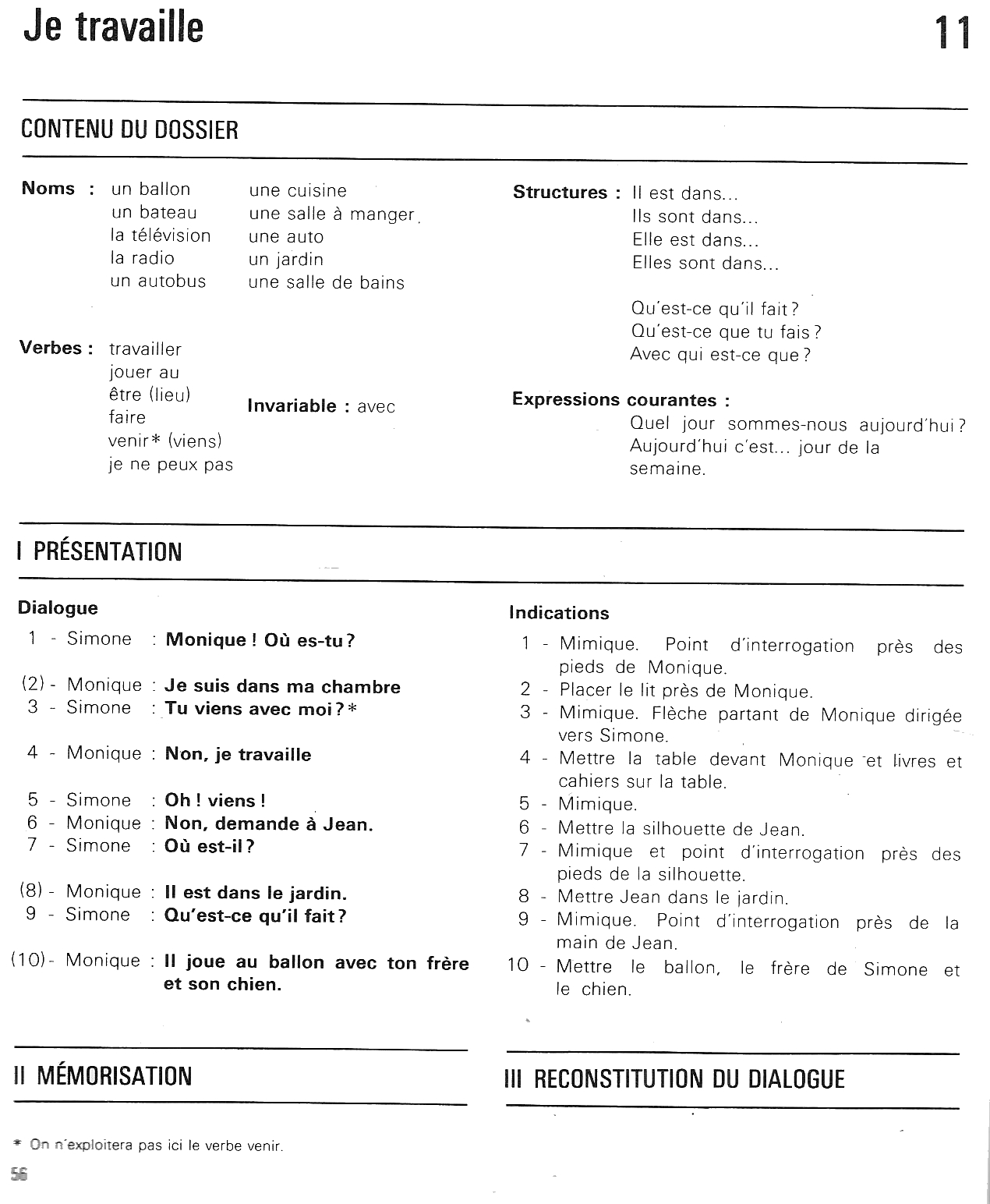 Je travaille

11

CONTENU DU DOSSIER

Noms : un ballon
un bateau
la télévision
la radio
un autobus

une cuisine
une salle à manger
une auto
un jardin
une salle de bains

Verbes : travailler
jouer au
être (lieu)
faire
venir* (viens)
je ne peux pas

Invariable : avec

Structures : Il est dans...
Ils sont dans...
Elle est dans...
Elles sont dans...

Qu'est-ce qu'il fait ?
Qu'est-ce que tu fais ?
Avec qui est-ce que ?

Expressions courantes :
Quel jour sommes-nous aujourd'hui ?
Aujourd'hui c'est... jour de la semaine.

I PRÉSENTATION

Dialogue

1 - Simone : **Monique ! Où es-tu ?**

(2) - Monique : **Je suis dans ma chambre**
3 - Simone : **Tu viens avec moi ?***

4 - Monique : **Non, je travaille**

5 - Simone : **Oh ! viens !**
6 - Monique : **Non, demande à Jean.**
7 - Simone : **Où est-il ?**

(8) - Monique : **Il est dans le jardin.**
9 - Simone : **Qu'est-ce qu'il fait ?**

(10) - Monique : **Il joue au ballon avec ton frère et son chien.**

Indications

1 - Mimique. Point d'interrogation près des pieds de Monique.
2 - Placer le lit près de Monique.
3 - Mimique. Flèche partant de Monique dirigée vers Simone.
4 - Mettre la table devant Monique et livres et cahiers sur la table.
5 - Mimique.
6 - Mettre la silhouette de Jean.
7 - Mimique et point d'interrogation près des pieds de la silhouette.
8 - Mettre Jean dans le jardin.
9 - Mimique. Point d'interrogation près de la main de Jean.
10 - Mettre le ballon, le frère de Simone et le chien.

II MÉMORISATION

III RECONSTITUTION DU DIALOGUE

* On n'exploitera pas ici le verbe venir.

56